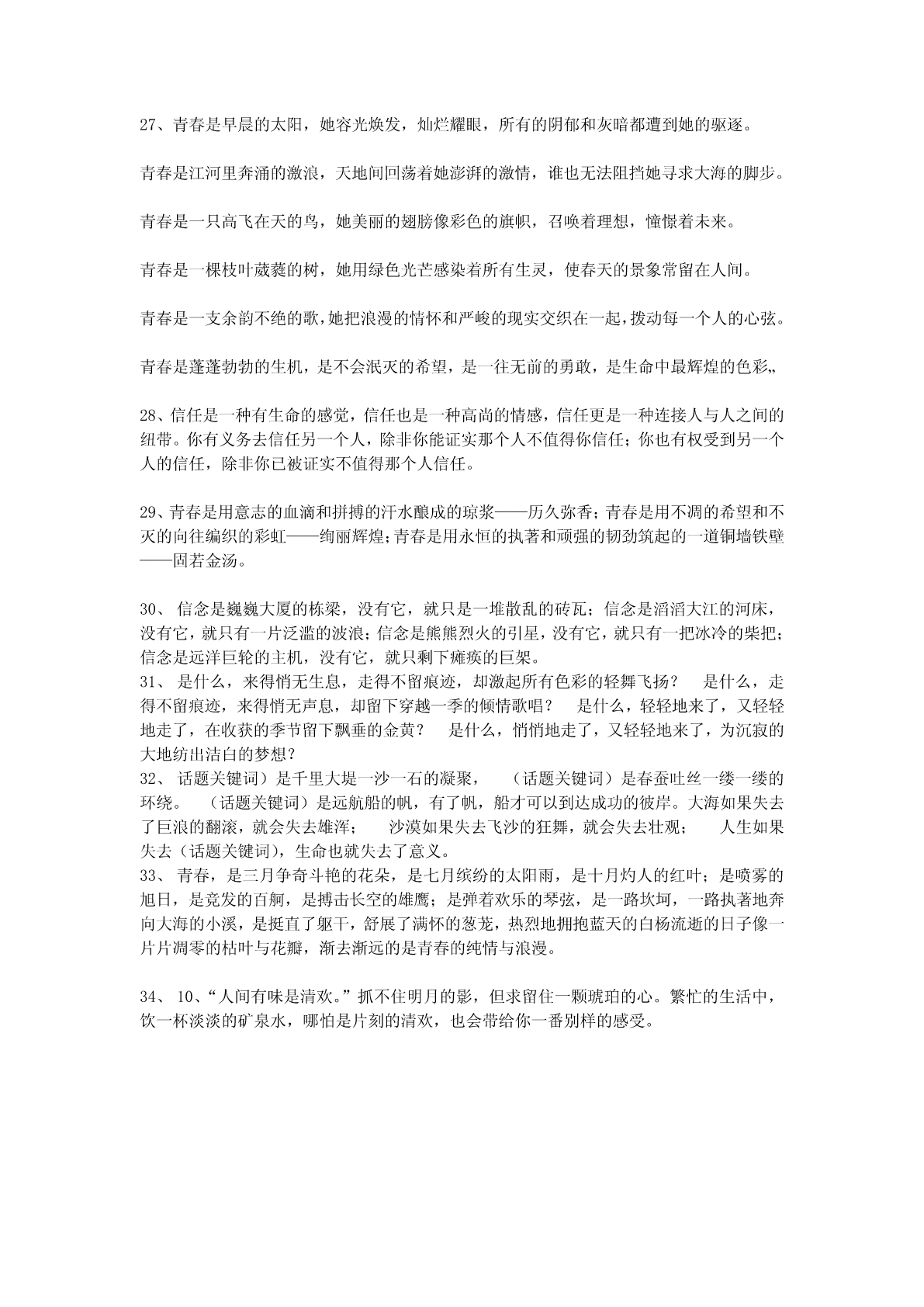 27、青春是早晨的太阳，她容光焕发，灿烂耀眼，所有的阴郁和灰暗都遭到她的驱逐。

青春是江河里奔涌的激浪，天地间回荡着她澎湃的激情，谁也无法阻挡她寻求大海的脚步。

青春是一只高飞在天的鸟，她美丽的翅膀像彩色的旗帜，召唤着理想，憧憬着未来。

青春是一棵枝叶葳蕤的树，她用绿色光芒感染着所有生灵，使春天的景象常留在人间。

青春是一支余韵不绝的歌，她把浪漫的情怀和严峻的现实交织在一起，拨动每一个人的心弦。

青春是蓬蓬勃勃的生机，是不会泯灭的希望，是一往无前的勇敢，是生命中最辉煌的色彩„

28、信任是一种有生命的感觉，信任也是一种高尚的情感，信任更是一种连接人与人之间的纽带。你有义务去信任另一个人，除非你能证实那个人不值得你信任；你也有权受到另一个人的信任，除非你已被证实不值得那个人信任。

29、青春是用意志的血滴和拼搏的汗水酿成的琼浆——历久弥香；青春是用不凋的希望和不灭的向往编织的彩虹——绚丽辉煌；青春是用永恒的执著和顽强的韧劲筑起的一道铜墙铁壁——固若金汤。

30、 信念是巍巍大厦的栋梁，没有它，就只是一堆散乱的砖瓦；信念是滔滔大江的河床，没有它，就只有一片泛滥的波浪；信念是熊熊烈火的引星，没有它，就只有一把冰冷的柴把；信念是远洋巨轮的主机，没有它，就只剩下瘫痪的巨架。
31、 是什么，来得悄无生息，走得不留痕迹，却激起所有色彩的轻舞飞扬？ 是什么，走得不留痕迹，来得悄无声息，却留下穿越一季的倾情歌唱？ 是什么，轻轻地来了，又轻轻地走了，在收获的季节留下飘垂的金黄？ 是什么，悄悄地走了，又轻轻地来了，为沉寂的大地纺出洁白的梦想？
32、 话题关键词）是千里大堤一沙一石的凝聚， （话题关键词）是春蚕吐丝一缕一缕的环绕。 （话题关键词）是远航船的帆，有了帆，船才可以到达成功的彼岸。大海如果失去了巨浪的翻滚，就会失去雄浑； 沙漠如果失去飞沙的狂舞，就会失去壮观； 人生如果失去（话题关键词），生命也就失去了意义。
33、 青春，是三月争奇斗艳的花朵，是七月缤纷的太阳雨，是十月灼人的红叶；是喷雾的旭日，是竞发的百舸，是搏击长空的雄鹰；是弹着欢乐的琴弦，是一路坎坷，一路执著地奔向大海的小溪，是挺直了躯干，舒展了满怀的葱茏，热烈地拥抱蓝天的白杨流逝的日子像一片片凋零的枯叶与花瓣，渐去渐远的是青春的纯情与浪漫。

34、 10、“人间有味是清欢。”抓不住明月的影，但求留住一颗琥珀的心。繁忙的生活中，饮一杯淡淡的矿泉水，哪怕是片刻的清欢，也会带给你一番别样的感受。